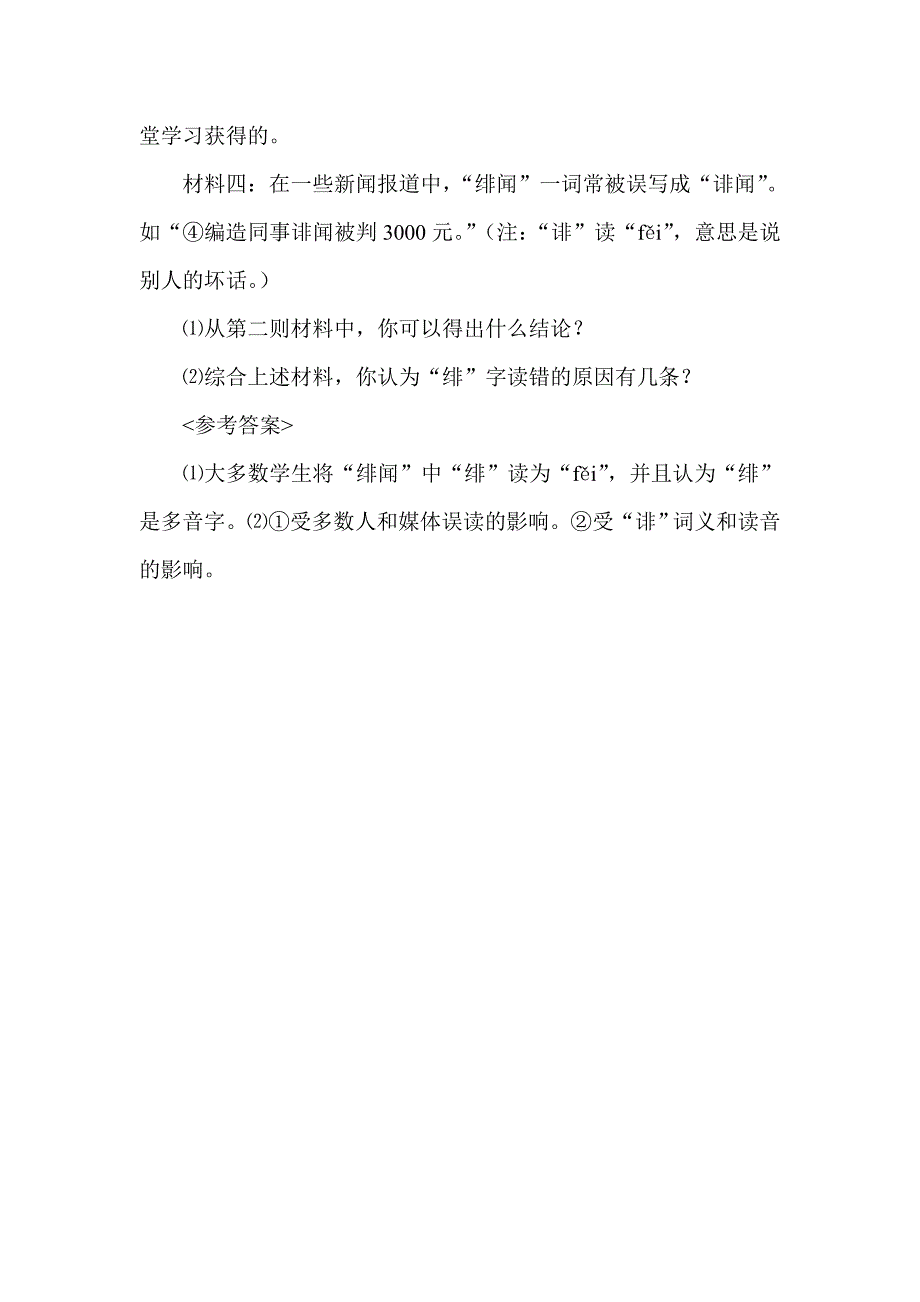 堂学习获得的。

材料四：在一些新闻报道中，“绯闻”一词常被误写成“诽闻”。如“④编造同事诽闻被判 3000 元。”（注：“诽”读“fěi”，意思是说别人的坏话。）

⑴从第二则材料中，你可以得出什么结论？

⑵综合上述材料，你认为“绯”字读错的原因有几条？

<参考答案>

⑴大多数学生将“绯闻”中“绯”读为“fěi”，并且认为“绯”是多音字。⑵①受多数人和媒体误读的影响。②受“诽”词义和读音的影响。